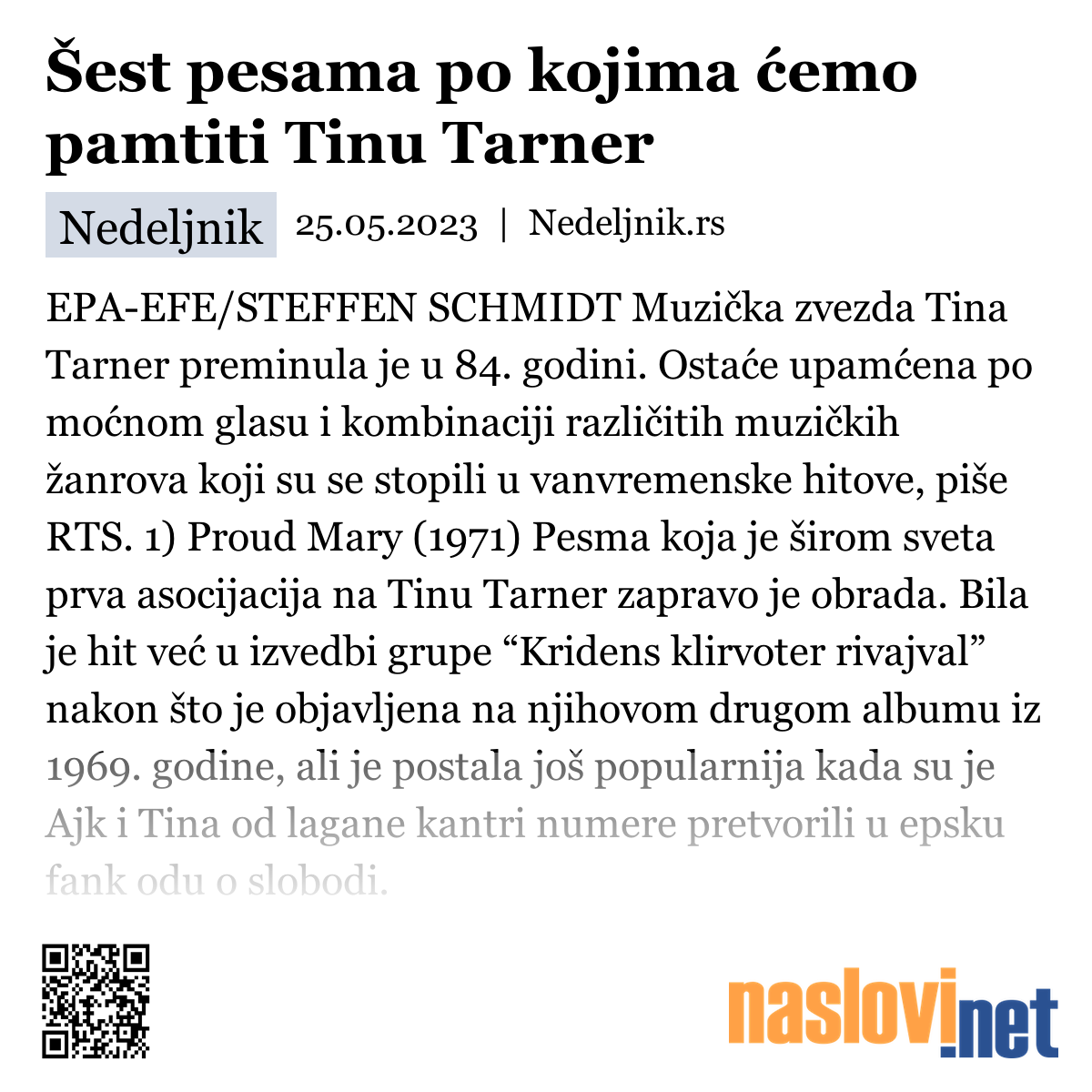 Šest pesama po kojima ćemo pamtiti Tinu Tarner

Nedeljnik 25.05.2023 | Nedeljnik.rs

EPA-EFE/STEFFEN SCHMIDT Muzička zvezda Tina Tarner preminula je u 84. godini. Ostaće upamćena po moćnom glasu i kombinaciji različitih muzičkih žanrova koji su se stopili u vanvremenske hitove, piše RTS. 1) Proud Mary (1971) Pesma koja je širom sveta prva asocijacija na Tinu Tarner zapravo je obrada. Bila je hit već u izvedbi grupe “Kridens klirvoter rivajval” nakon što je objavljena na njihovom drugom albumu iz 1969. godine, ali je postala još popularnija kada su je Ajk i Tina od lagane kantri numere pretvorili u epsku fank odu o slobodi.

naslovi.net